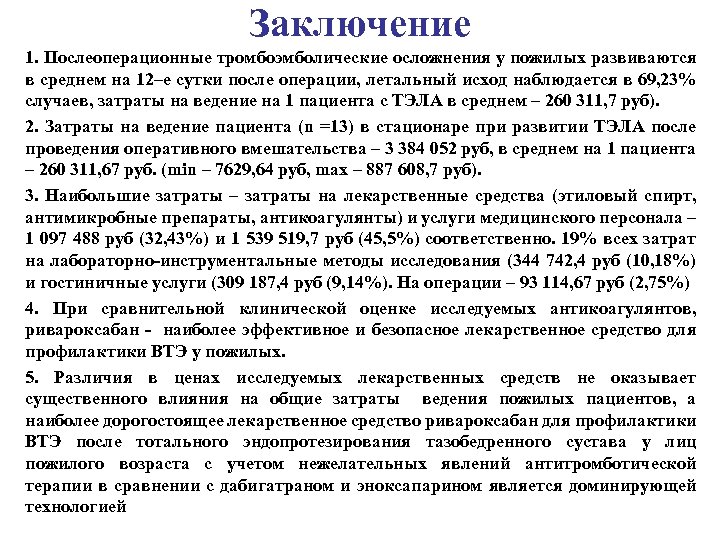 Заключение

1. Послеоперационные тромбоэмболические осложнения у пожилых развиваются в среднем на 12–е сутки после операции, летальный исход наблюдается в 69,23% случаев, затраты на ведение на 1 пациента с ТЭЛА в среднем – 260 311,7 руб).

2. Затраты на ведение пациента (n =13) в стационаре при развитии ТЭЛА после проведения оперативного вмешательства – 3 384 052 руб, в среднем на 1 пациента – 260 311,67 руб. (min – 7629,64 руб, max – 887 608,7 руб).

3. Наибольшие затраты – затраты на лекарственные средства (этиловый спирт, антимикробные препараты, антикоагулянты) и услуги медицинского персонала – 1 097 488 руб (32,43%) и 1 539 519,7 руб (45,5%) соответственно. 19% всех затрат на лабораторно-инструментальные методы исследования (344 742,4 руб (10,18%) и гостиничные услуги (309 187,4 руб (9,14%). На операции – 93 114,67 руб (2,75%)

4. При сравнительной клинической оценке исследуемых антикоагулянтов, ривароксабан - наиболее эффективное и безопасное лекарственное средство для профилактики ВТЭ у пожилых.

5. Различия в ценах исследуемых лекарственных средств не оказывает существенного влияния на общие затраты ведения пожилых пациентов, а наиболее дорогостоящее лекарственное средство ривароксабан для профилактики ВТЭ после тотального эндопротезирования тазобедренного сустава у лиц пожилого возраста с учетом нежелательных явлений антитромботической терапии в сравнении с дабигатраном и эноксапарином является доминирующей технологией